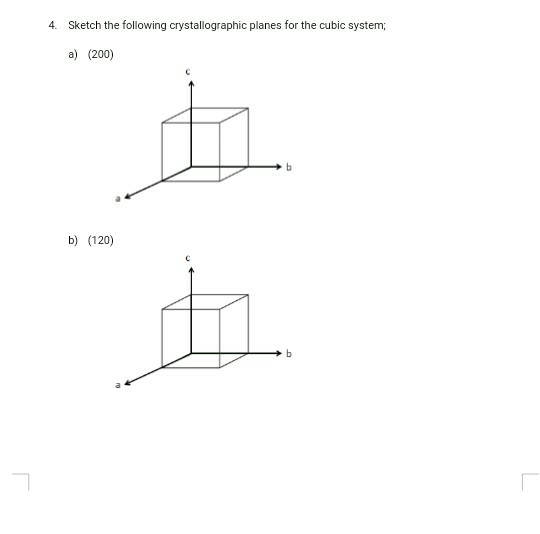 4. Sketch the following crystallographic planes for the cubic system;

a) (200)

c

b

a

b) (120)

c

b

a